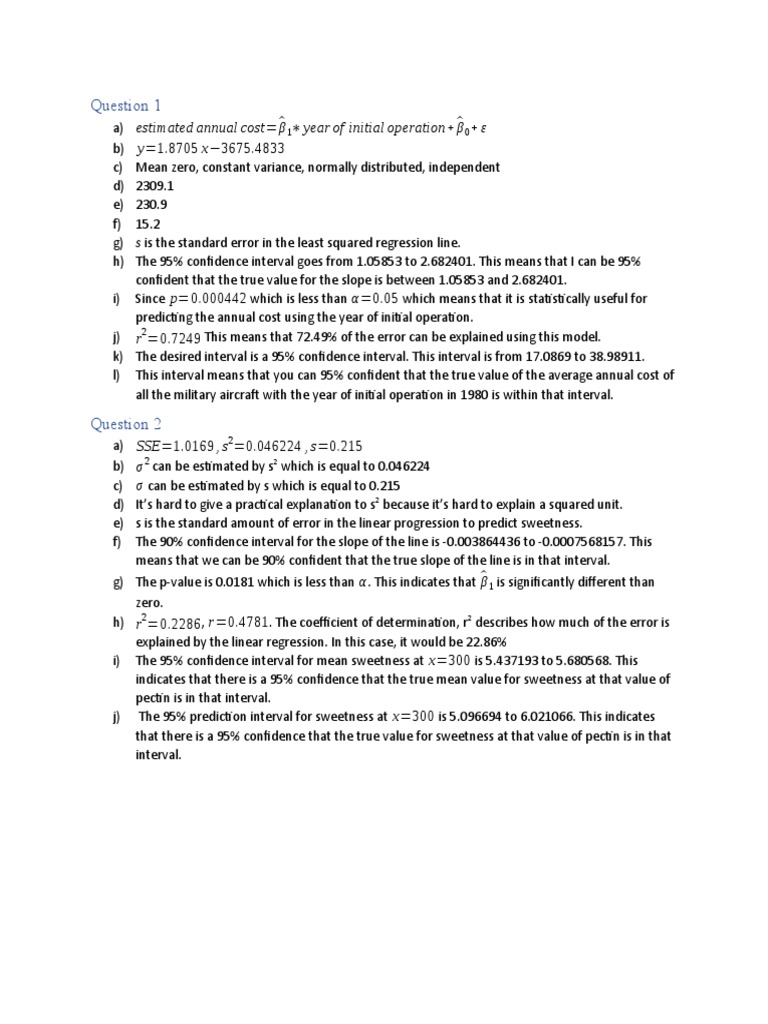 Question 1

a) $estimated\ annual\ cost = \hat{\beta}_1 * year\ of\ initial\ operation + \hat{\beta}_0 + \varepsilon$
b) $y = 1.8705x - 3675.4833$
c) Mean zero, constant variance, normally distributed, independent
d) 2309.1
e) 230.9
f) 15.2
g) $s$ is the standard error in the least squared regression line.
h) The 95% confidence interval goes from 1.05853 to 2.682401. This means that I can be 95% confident that the true value for the slope is between 1.05853 and 2.682401.
i) Since $p = 0.000442$ which is less than $\alpha = 0.05$ which means that it is statistically useful for predicting the annual cost using the year of initial operation.
j) $r^2 = 0.7249$ This means that 72.49% of the error can be explained using this model.
k) The desired interval is a 95% confidence interval. This interval is from 17.0869 to 38.98911.
l) This interval means that you can 95% confident that the true value of the average annual cost of all the military aircraft with the year of initial operation in 1980 is within that interval.

Question 2

a) $SSE = 1.0169, s^2 = 0.046224, s = 0.215$
b) $\sigma^2$ can be estimated by $s^2$ which is equal to 0.046224
c) $\sigma$ can be estimated by s which is equal to 0.215
d) It's hard to give a practical explanation to $s^2$ because it's hard to explain a squared unit.
e) s is the standard amount of error in the linear progression to predict sweetness.
f) The 90% confidence interval for the slope of the line is -0.003864436 to -0.0007568157. This means that we can be 90% confident that the true slope of the line is in that interval.
g) The p-value is 0.0181 which is less than $\alpha$. This indicates that $\hat{\beta}_1$ is significantly different than zero.
h) $r^2 = 0.2286, r = 0.4781$. The coefficient of determination, $r^2$ describes how much of the error is explained by the linear regression. In this case, it would be 22.86%
i) The 95% confidence interval for mean sweetness at $x = 300$ is 5.437193 to 5.680568. This indicates that there is a 95% confidence that the true mean value for sweetness at that value of pectin is in that interval.
j) The 95% prediction interval for sweetness at $x = 300$ is 5.096694 to 6.021066. This indicates that there is a 95% confidence that the true value for sweetness at that value of pectin is in that interval.